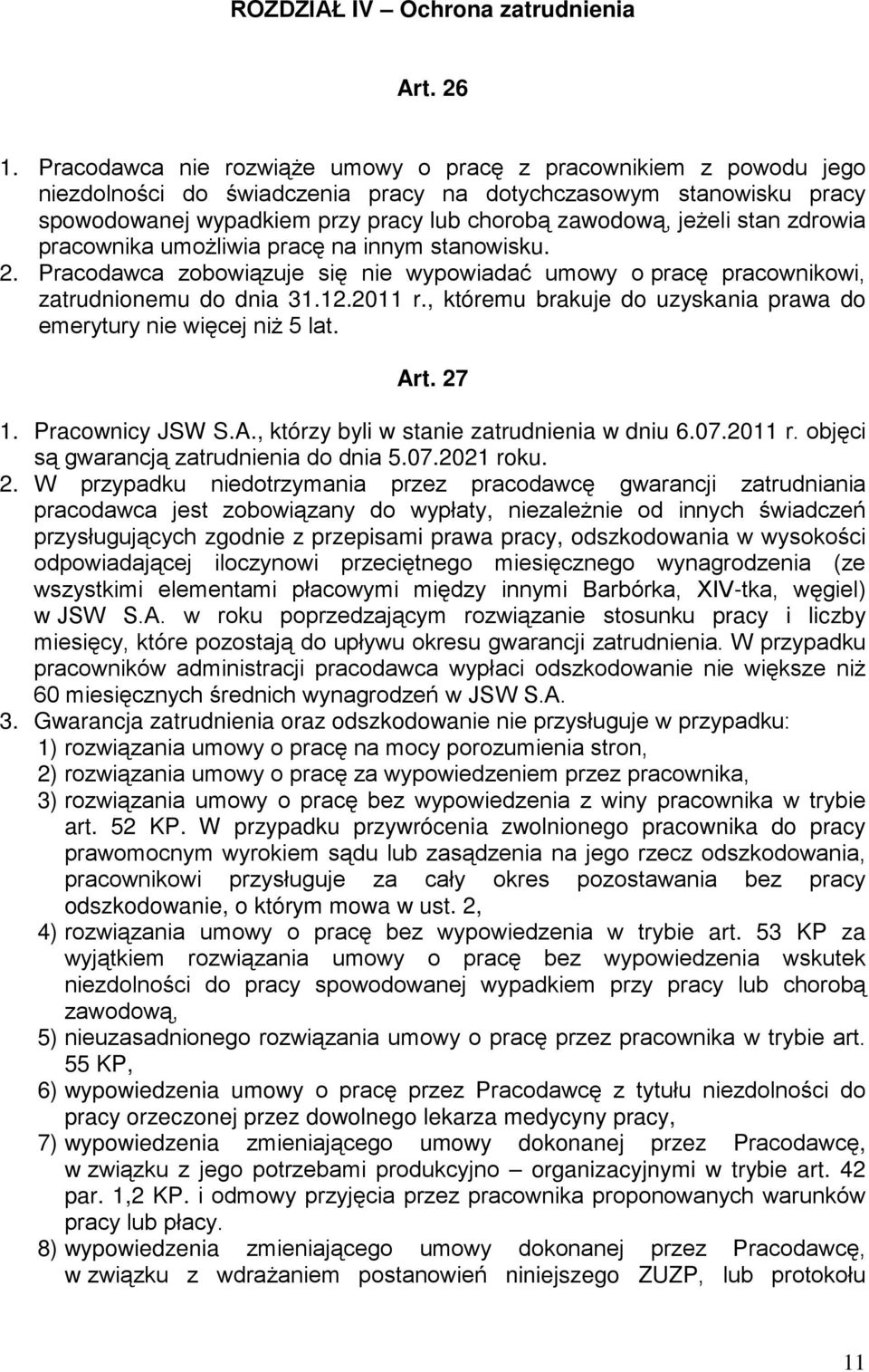 ROZDZIAŁ IV – Ochrona zatrudnienia

Art. 26

1. Pracodawca nie rozwiąże umowy o pracę z pracownikiem z powodu jego niezdolności do świadczenia pracy na dotychczasowym stanowisku pracy spowodowanej wypadkiem przy pracy lub chorobą zawodową, jeżeli stan zdrowia pracownika umożliwia pracę na innym stanowisku.
2. Pracodawca zobowiązuje się nie wypowiadać umowy o pracę pracownikowi, zatrudnionemu do dnia 31.12.2011 r., któremu brakuje do uzyskania prawa do emerytury nie więcej niż 5 lat.

Art. 27

1. Pracownicy JSW S.A., którzy byli w stanie zatrudnienia w dniu 6.07.2011 r. objęci są gwarancją zatrudnienia do dnia 5.07.2021 roku.
2. W przypadku niedotrzymania przez pracodawcę gwarancji zatrudniania pracodawca jest zobowiązany do wypłaty, niezależnie od innych świadczeń przysługujących zgodnie z przepisami prawa pracy, odszkodowania w wysokości odpowiadającej iloczynowi przeciętnego miesięcznego wynagrodzenia (ze wszystkimi elementami płacowymi między innymi Barbórka, XIV-tka, węgiel) w JSW S.A. w roku poprzedzającym rozwiązanie stosunku pracy i liczby miesięcy, które pozostają do upływu okresu gwarancji zatrudnienia. W przypadku pracowników administracji pracodawca wypłaci odszkodowanie nie większe niż 60 miesięcznych średnich wynagrodzeń w JSW S.A.
3. Gwarancja zatrudnienia oraz odszkodowanie nie przysługuje w przypadku:
1) rozwiązania umowy o pracę na mocy porozumienia stron,
2) rozwiązania umowy o pracę za wypowiedzeniem przez pracownika,
3) rozwiązania umowy o pracę bez wypowiedzenia z winy pracownika w trybie art. 52 KP. W przypadku przywrócenia zwolnionego pracownika do pracy prawomocnym wyrokiem sądu lub zasądzenia na jego rzecz odszkodowania, pracownikowi przysługuje za cały okres pozostawania bez pracy odszkodowanie, o którym mowa w ust. 2,
4) rozwiązania umowy o pracę bez wypowiedzenia w trybie art. 53 KP za wyjątkiem rozwiązania umowy o pracę bez wypowiedzenia wskutek niezdolności do pracy spowodowanej wypadkiem przy pracy lub chorobą zawodową,
5) nieuzasadnionego rozwiązania umowy o pracę przez pracownika w trybie art. 55 KP,
6) wypowiedzenia umowy o pracę przez Pracodawcę z tytułu niezdolności do pracy orzeczonej przez dowolnego lekarza medycyny pracy,
7) wypowiedzenia zmieniającego umowy dokonanej przez Pracodawcę, w związku z jego potrzebami produkcyjno – organizacyjnymi w trybie art. 42 par. 1,2 KP. i odmowy przyjęcia przez pracownika proponowanych warunków pracy lub płacy.
8) wypowiedzenia zmieniającego umowy dokonanej przez Pracodawcę, w związku z wdrażaniem postanowień niniejszego ZUZP, lub protokołu

11